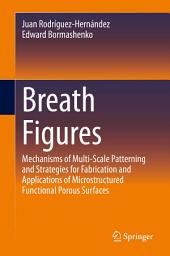 Juan Rodríguez-Hernández
Edward Bormashenko

Breath Figures

Mechanisms of Multi-Scale Patterning and Strategies for Fabrication and Applications of Microstructured Functional Porous Surfaces

Springer